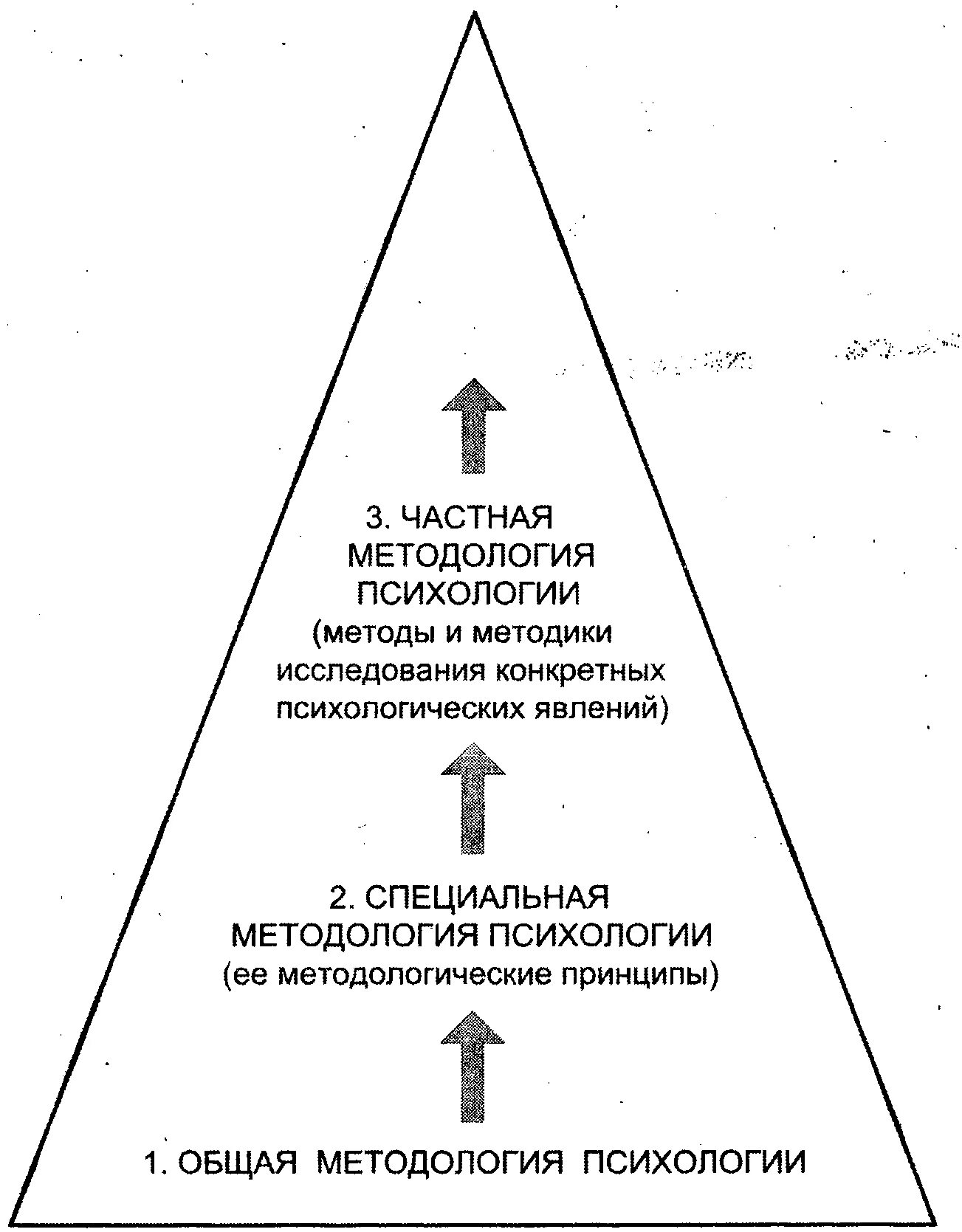 3. ЧАСТНАЯ МЕТОДОЛОГИЯ ПСИХОЛОГИИ
(методы и методики исследования конкретных психологических явлений)

2. СПЕЦИАЛЬНАЯ МЕТОДОЛОГИЯ ПСИХОЛОГИИ
(ее методологические принципы)

1. ОБЩАЯ МЕТОДОЛОГИЯ ПСИХОЛОГИИ